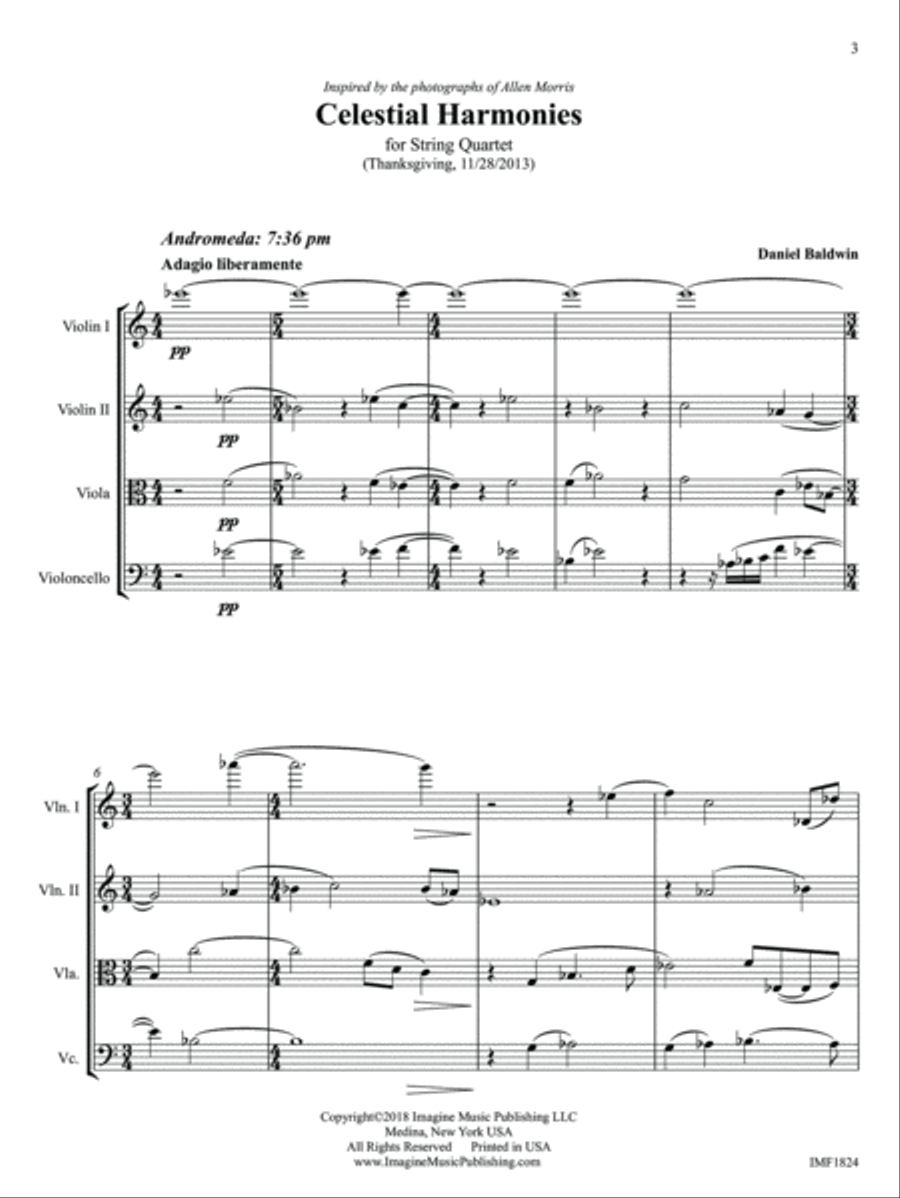 3

Inspired by the photographs of Allen Morris

Celestial Harmonies

for String Quartet
(Thanksgiving, 11/28/2013)

Andromeda: 7:36 pm

Adagio liberamente

Daniel Baldwin

Violin I

pp

Violin II

pp

Viola

pp

Violoncello

pp

6

Vln. I

Vln. II

Vla.

Vc.

Copyright©2018 Imagine Music Publishing LLC
Medina, New York USA
All Rights Reserved Printed in USA
www.ImagineMusicPublishing.com

IMF1824